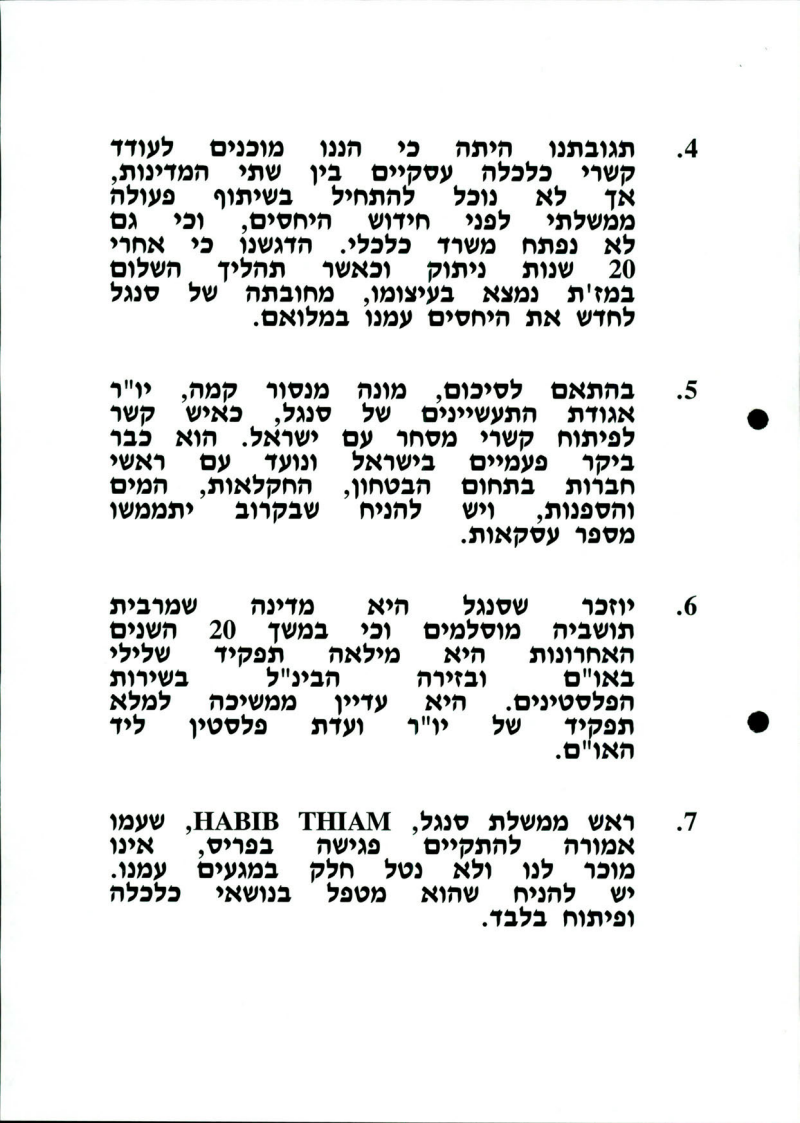 4. תגובתנו היתה כי הננו מוכנים לעודד קשרי כלכלה עסקיים בין שתי המדינות, אך לא נוכל להתחיל בשיתוף פעולה ממשלתי לפני חידוש היחסים, וכי גם לא נפתח משרד כלכלי. הדגשנו כי אחרי 20 שנות ניתוק וכאשר תהליך השלום במז'ת נמצא בעיצומו, מחובתה של סנגל לחדש את היחסים עמנו במלואם.

5. בהתאם לסיכום, מונה מנסור קמה, יו"ר אגודת התעשיינים של סנגל, כאיש קשר לפיתוח קשרי מסחר עם ישראל. הוא כבר ביקר פעמיים בישראל ונועד עם ראשי חברות בתחום הבטחון, החקלאות, המים והספנות, ויש להניח שבקרוב יתממשו מספר עסקאות.

6. יוזכר שסנגל היא מדינה שמרבית תושביה מוסלמים וכי במשך 20 השנים האחרונות היא מילאה תפקיד שלילי באו"ם ובזירה הבינ"ל בשירות הפלסטינים. היא עדיין ממשיכה למלא תפקיד של יו"ר ועדת פלסטין ליד האו"ם.

7. ראש ממשלת סנגל, HABIB THIAM, שעמו אמורה להתקיים פגישה בפריס, אינו מוכר לנו ולא נטל חלק במגעים עמנו. יש להניח שהוא מטפל בנושאי כלכלה ופיתוח בלבד.